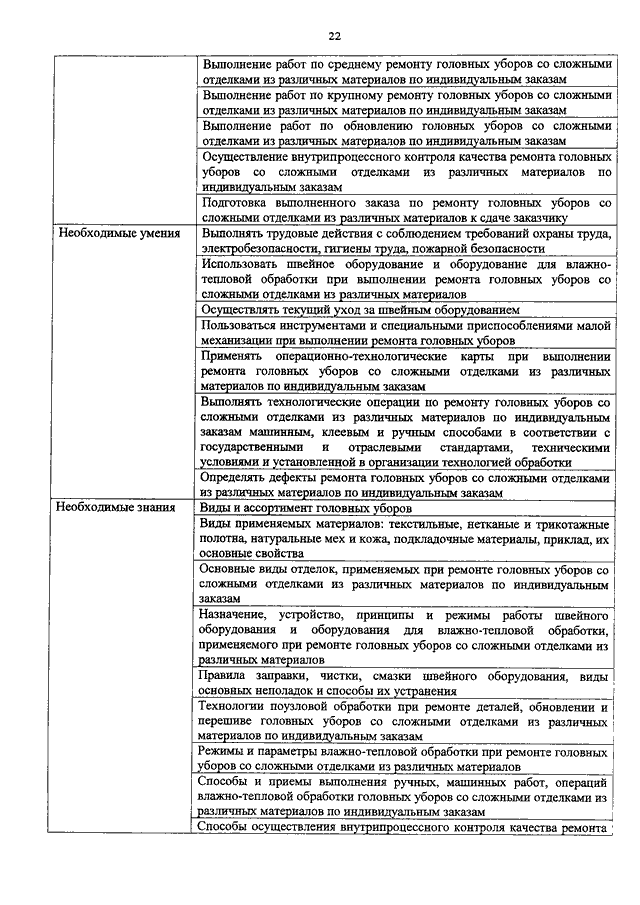 22

| | |
|---|---|
| | Выполнение работ по среднему ремонту головных уборов со сложными отделками из различных материалов по индивидуальным заказам |
| | Выполнение работ по крупному ремонту головных уборов со сложными отделками из различных материалов по индивидуальным заказам |
| | Выполнение работ по обновлению головных уборов со сложными отделками из различных материалов по индивидуальным заказам |
| | Осуществление внутрипроцессного контроля качества ремонта головных уборов со сложными отделками из различных материалов по индивидуальным заказам |
| | Подготовка выполненного заказа по ремонту головных уборов со сложными отделками из различных материалов к сдаче заказчику |
| Необходимые умения | Выполнять трудовые действия с соблюдением требований охраны труда, электробезопасности, гигиены труда, пожарной безопасности |
| | Использовать швейное оборудование и оборудование для влажно-тепловой обработки при выполнении ремонта головных уборов со сложными отделками из различных материалов |
| | Осуществлять текущий уход за швейным оборудованием |
| | Пользоваться инструментами и специальными приспособлениями малой механизации при выполнении ремонта головных уборов |
| | Применять операционно-технологические карты при выполнении ремонта головных уборов со сложными отделками из различных материалов по индивидуальным заказам |
| | Выполнять технологические операции по ремонту головных уборов со сложными отделками из различных материалов по индивидуальным заказам машинным, клеевым и ручным способами в соответствии с государственными и отраслевыми стандартами, техническими условиями и установленной в организации технологией обработки |
| | Определять дефекты ремонта головных уборов со сложными отделками из различных материалов по индивидуальным заказам |
| Необходимые знания | Виды и ассортимент головных уборов |
| | Виды применяемых материалов: текстильные, нетканые и трикотажные полотна, натуральные мех и кожа, подкладочные материалы, приклад, их основные свойства |
| | Основные виды отделок, применяемых при ремонте головных уборов со сложными отделками из различных материалов по индивидуальным заказам |
| | Назначение, устройство, принципы и режимы работы швейного оборудования и оборудования для влажно-тепловой обработки, применяемого при ремонте головных уборов со сложными отделками из различных материалов |
| | Правила заправки, чистки, смазки швейного оборудования, виды основных неполадок и способы их устранения |
| | Технологии поузловой обработки при ремонте деталей, обновлении и перешиве головных уборов со сложными отделками из различных материалов по индивидуальным заказам |
| | Режимы и параметры влажно-тепловой обработки при ремонте головных уборов со сложными отделками из различных материалов |
| | Способы и приемы выполнения ручных, машинных работ, операций влажно-тепловой обработки головных уборов со сложными отделками из различных материалов по индивидуальным заказам |
| | Способы осуществления внутрипроцессного контроля качества ремонта |